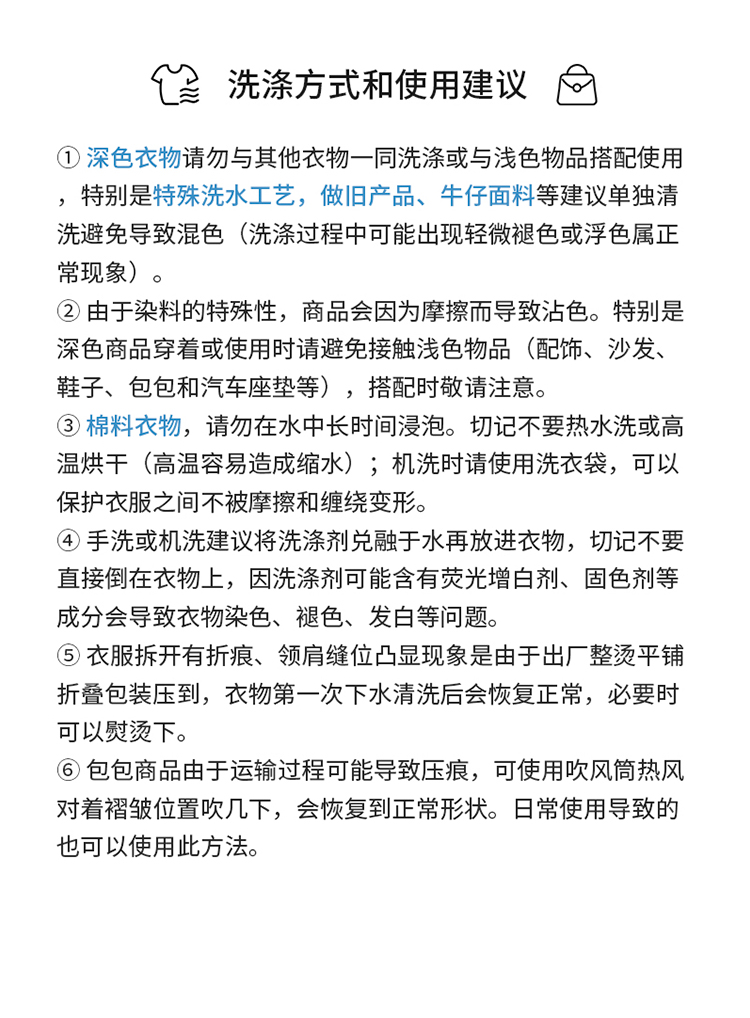 洗涤方式和使用建议

① 深色衣物请勿与其他衣物一同洗涤或与浅色物品搭配使用，特别是特殊洗水工艺，做旧产品、牛仔面料等建议单独清洗避免导致混色（洗涤过程中可能出现轻微褪色或浮色属正常现象）。

② 由于染料的特殊性，商品会因为摩擦而导致沾色。特别是深色商品穿着或使用时请避免接触浅色物品（配饰、沙发、鞋子、包包和汽车座垫等），搭配时敬请注意。

③ 棉料衣物，请勿在水中长时间浸泡。切记不要热水洗或高温烘干（高温容易造成缩水）；机洗时请使用洗衣袋，可以保护衣服之间不被摩擦和缠绕变形。

④ 手洗或机洗建议将洗涤剂兑融于水再放进衣物，切记不要直接倒在衣物上，因洗涤剂可能含有荧光增白剂、固色剂等成分会导致衣物染色、褪色、发白等问题。

⑤ 衣服拆开有折痕、领肩缝位凸显现象是由于出厂整烫平铺折叠包装压到，衣物第一次下水清洗后会恢复正常，必要时可以熨烫下。

⑥ 包包商品由于运输过程可能导致压痕，可使用吹风筒热风对着褶皱位置吹几下，会恢复到正常形状。日常使用导致的也可以使用此方法。